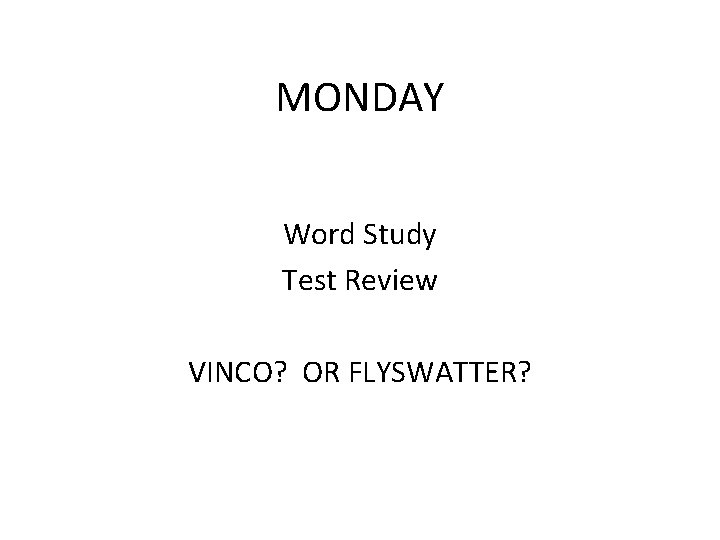 MONDAY

Word Study
Test Review

VINCO? OR FLYSWATTER?